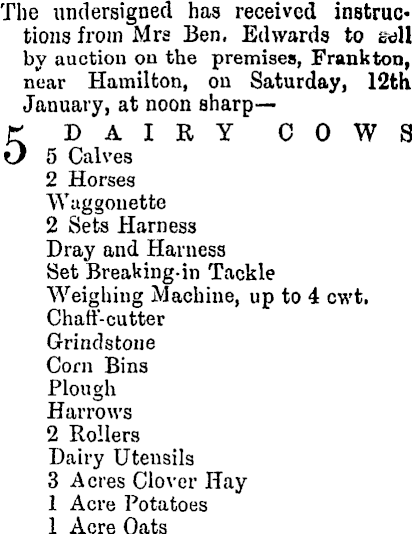 The undersigned has received instructions from Mrs Ben. Edwards to sell by auction on the premises, Frankton, near Hamilton, on Saturday, 12th January, at noon sharp—

5 DAIRY COWS
5 Calves
2 Horses
Waggonette
2 Sets Harness
Dray and Harness
Set Breaking-in Tackle
Weighing Machine, up to 4 cwt.
Chaff-cutter
Grindstone
Corn Bins
Plough
Harrows
2 Rollers
Dairy Utensils
3 Acres Clover Hay
1 Acre Potatoes
1 Acre Oats